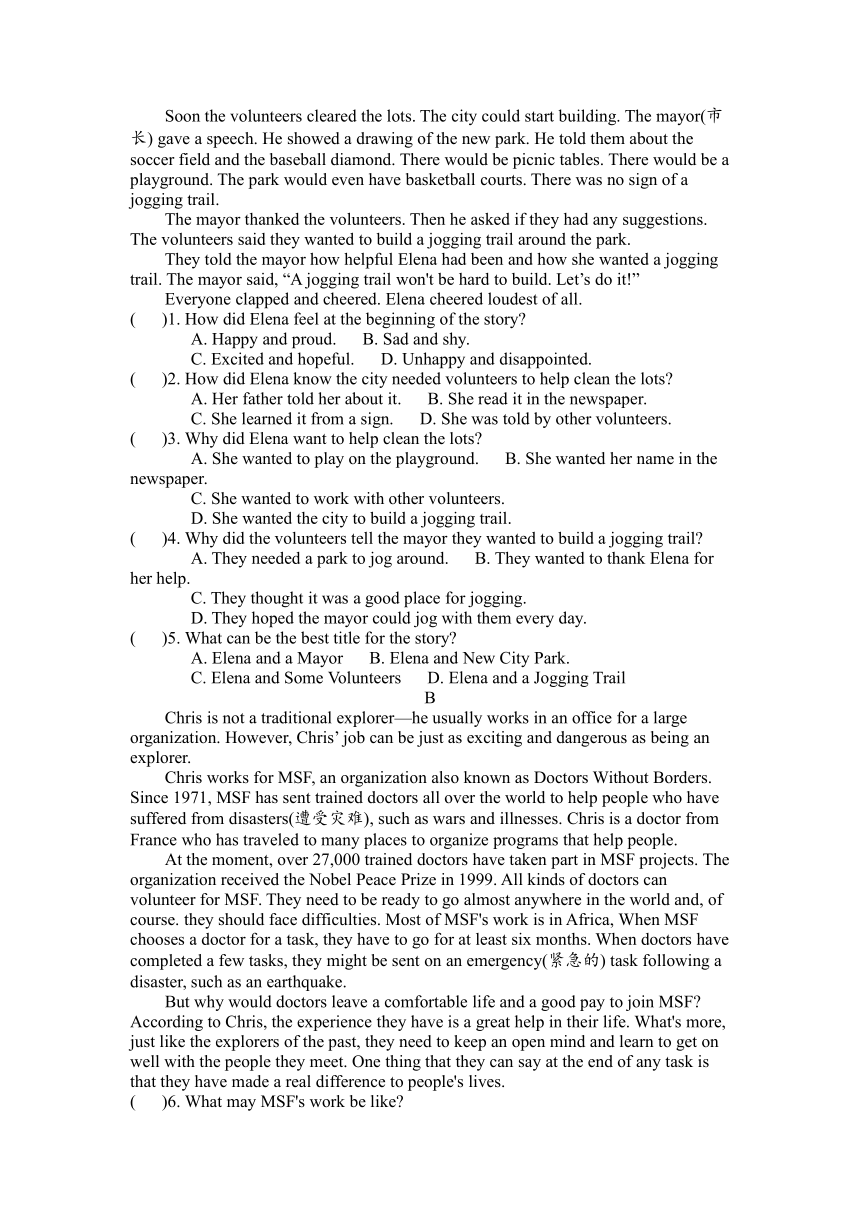 Soon the volunteers cleared the lots. The city could start building. The mayor(市长) gave a speech. He showed a drawing of the new park. He told them about the soccer field and the baseball diamond. There would be picnic tables. There would be a playground. The park would even have basketball courts. There was no sign of a jogging trail.

The mayor thanked the volunteers. Then he asked if they had any suggestions. The volunteers said they wanted to build a jogging trail around the park.

They told the mayor how helpful Elena had been and how she wanted a jogging trail. The mayor said, “A jogging trail won't be hard to build. Let’s do it!”

Everyone clapped and cheered. Elena cheered loudest of all.

(　　)1. How did Elena feel at the beginning of the story?
A. Happy and proud.　　B. Sad and shy.
C. Excited and hopeful.　　D. Unhappy and disappointed.

(　　)2. How did Elena know the city needed volunteers to help clean the lots?
A. Her father told her about it.　　B. She read it in the newspaper.
C. She learned it from a sign.　　D. She was told by other volunteers.

(　　)3. Why did Elena want to help clean the lots?
A. She wanted to play on the playground.　　B. She wanted her name in the newspaper.
C. She wanted to work with other volunteers.
D. She wanted the city to build a jogging trail.

(　　)4. Why did the volunteers tell the mayor they wanted to build a jogging trail?
A. They needed a park to jog around.　　B. They wanted to thank Elena for her help.
C. They thought it was a good place for jogging.
D. They hoped the mayor could jog with them every day.

(　　)5. What can be the best title for the story?
A. Elena and a Mayor　　B. Elena and New City Park.
C. Elena and Some Volunteers　　D. Elena and a Jogging Trail

B

Chris is not a traditional explorer—he usually works in an office for a large organization. However, Chris’ job can be just as exciting and dangerous as being an explorer.

Chris works for MSF, an organization also known as Doctors Without Borders. Since 1971, MSF has sent trained doctors all over the world to help people who have suffered from disasters(遭受灾难), such as wars and illnesses. Chris is a doctor from France who has traveled to many places to organize programs that help people.

At the moment, over 27,000 trained doctors have taken part in MSF projects. The organization received the Nobel Peace Prize in 1999. All kinds of doctors can volunteer for MSF. They need to be ready to go almost anywhere in the world and, of course. they should face difficulties. Most of MSF's work is in Africa, When MSF chooses a doctor for a task, they have to go for at least six months. When doctors have completed a few tasks, they might be sent on an emergency(紧急的) task following a disaster, such as an earthquake.

But why would doctors leave a comfortable life and a good pay to join MSF? According to Chris, the experience they have is a great help in their life. What's more, just like the explorers of the past, they need to keep an open mind and learn to get on well with the people they meet. One thing that they can say at the end of any task is that they have made a real difference to people's lives.

(　　)6. What may MSF's work be like?